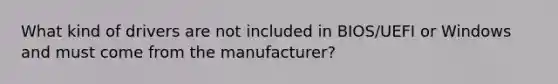 What kind of drivers are not included in BIOS/UEFI or Windows and must come from the manufacturer?